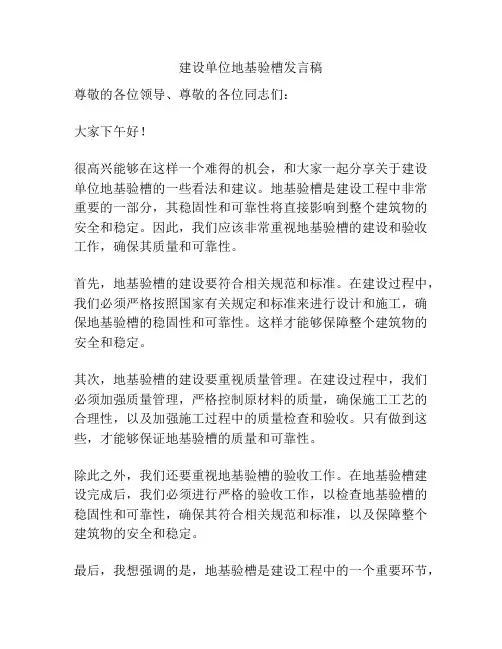 建设单位地基验槽发言稿

尊敬的各位领导、尊敬的各位同志们：

大家下午好！

很高兴能够在这样一个难得的机会，和大家一起分享关于建设单位地基验槽的一些看法和建议。地基验槽是建设工程中非常重要的一部分，其稳固性和可靠性将直接影响到整个建筑物的安全和稳定。因此，我们应该非常重视地基验槽的建设和验收工作，确保其质量和可靠性。

首先，地基验槽的建设要符合相关规范和标准。在建设过程中，我们必须严格按照国家有关规定和标准来进行设计和施工，确保地基验槽的稳固性和可靠性。这样才能够保障整个建筑物的安全和稳定。

其次，地基验槽的建设要重视质量管理。在建设过程中，我们必须加强质量管理，严格控制原材料的质量，确保施工工艺的合理性，以及加强施工过程中的质量检查和验收。只有做到这些，才能够保证地基验槽的质量和可靠性。

除此之外，我们还要重视地基验槽的验收工作。在地基验槽建设完成后，我们必须进行严格的验收工作，以检查地基验槽的稳固性和可靠性，确保其符合相关规范和标准，以及保障整个建筑物的安全和稳定。

最后，我想强调的是，地基验槽是建设工程中的一个重要环节，